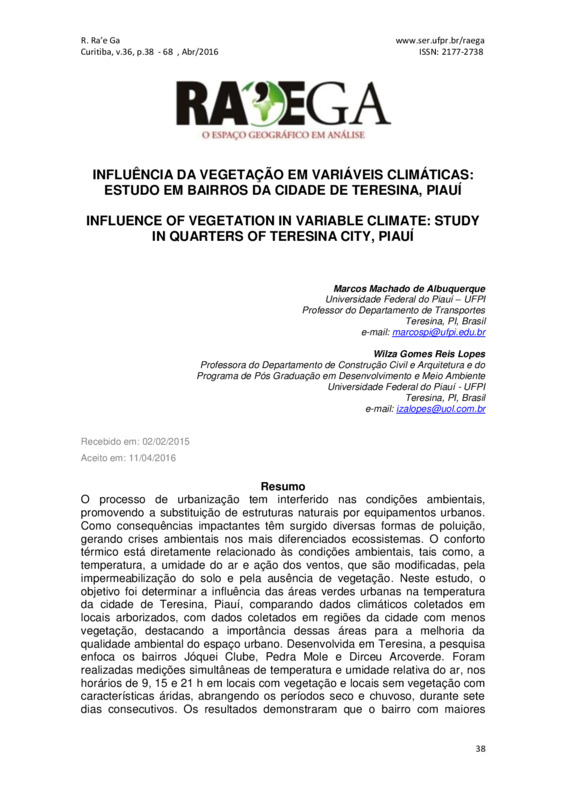 R. Ra'e Ga
Curitiba, v.36, p.38 - 68 , Abr/2016

www.ser.ufpr.br/raega
ISSN: 2177-2738

RA'EGA
O ESPAÇO GEOGRÁFICO EM ANÁLISE

INFLUÊNCIA DA VEGETAÇÃO EM VARIÁVEIS CLIMÁTICAS: ESTUDO EM BAIRROS DA CIDADE DE TERESINA, PIAUÍ

INFLUENCE OF VEGETATION IN VARIABLE CLIMATE: STUDY IN QUARTERS OF TERESINA CITY, PIAUÍ

Marcos Machado de Albuquerque
Universidade Federal do Piauí – UFPI
Professor do Departamento de Transportes
Teresina, PI, Brasil
e-mail: marcospi@ufpi.edu.br

Wilza Gomes Reis Lopes
Professora do Departamento de Construção Civil e Arquitetura e do Programa de Pós Graduação em Desenvolvimento e Meio Ambiente
Universidade Federal do Piauí - UFPI
Teresina, PI, Brasil
e-mail: izalopes@uol.com.br

Recebido em: 02/02/2015
Aceito em: 11/04/2016

Resumo
O processo de urbanização tem interferido nas condições ambientais, promovendo a substituição de estruturas naturais por equipamentos urbanos. Como consequências impactantes têm surgido diversas formas de poluição, gerando crises ambientais nos mais diferenciados ecossistemas. O conforto térmico está diretamente relacionado às condições ambientais, tais como, a temperatura, a umidade do ar e ação dos ventos, que são modificadas, pela impermeabilização do solo e pela ausência de vegetação. Neste estudo, o objetivo foi determinar a influência das áreas verdes urbanas na temperatura da cidade de Teresina, Piauí, comparando dados climáticos coletados em locais arborizados, com dados coletados em regiões da cidade com menos vegetação, destacando a importância dessas áreas para a melhoria da qualidade ambiental do espaço urbano. Desenvolvida em Teresina, a pesquisa enfoca os bairros Jóquei Clube, Pedra Mole e Dirceu Arcoverde. Foram realizadas medições simultâneas de temperatura e umidade relativa do ar, nos horários de 9, 15 e 21 h em locais com vegetação e locais sem vegetação com características áridas, abrangendo os períodos seco e chuvoso, durante sete dias consecutivos. Os resultados demonstraram que o bairro com maiores

38